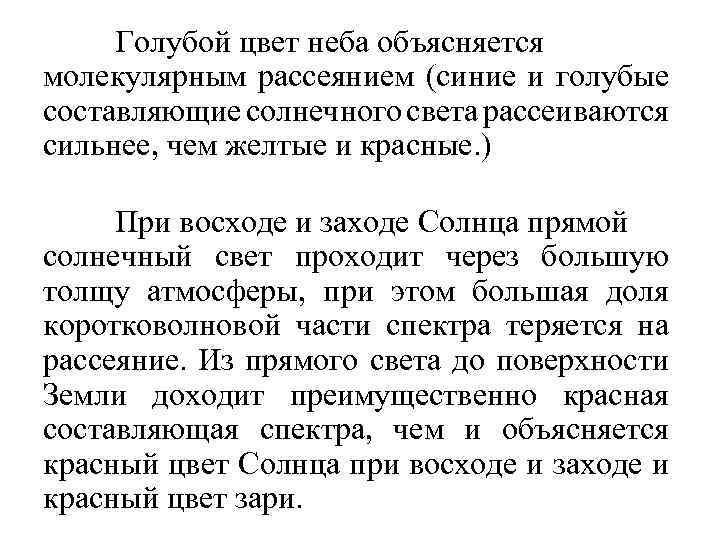 Голубой цвет неба объясняется молекулярным рассеянием (синие и голубые составляющие солнечного света рассеиваются сильнее, чем желтые и красные.)

При восходе и заходе Солнца прямой солнечный свет проходит через большую толщу атмосферы, при этом большая доля коротковолновой части спектра теряется на рассеяние. Из прямого света до поверхности Земли доходит преимущественно красная составляющая спектра, чем и объясняется красный цвет Солнца при восходе и заходе и красный цвет зари.